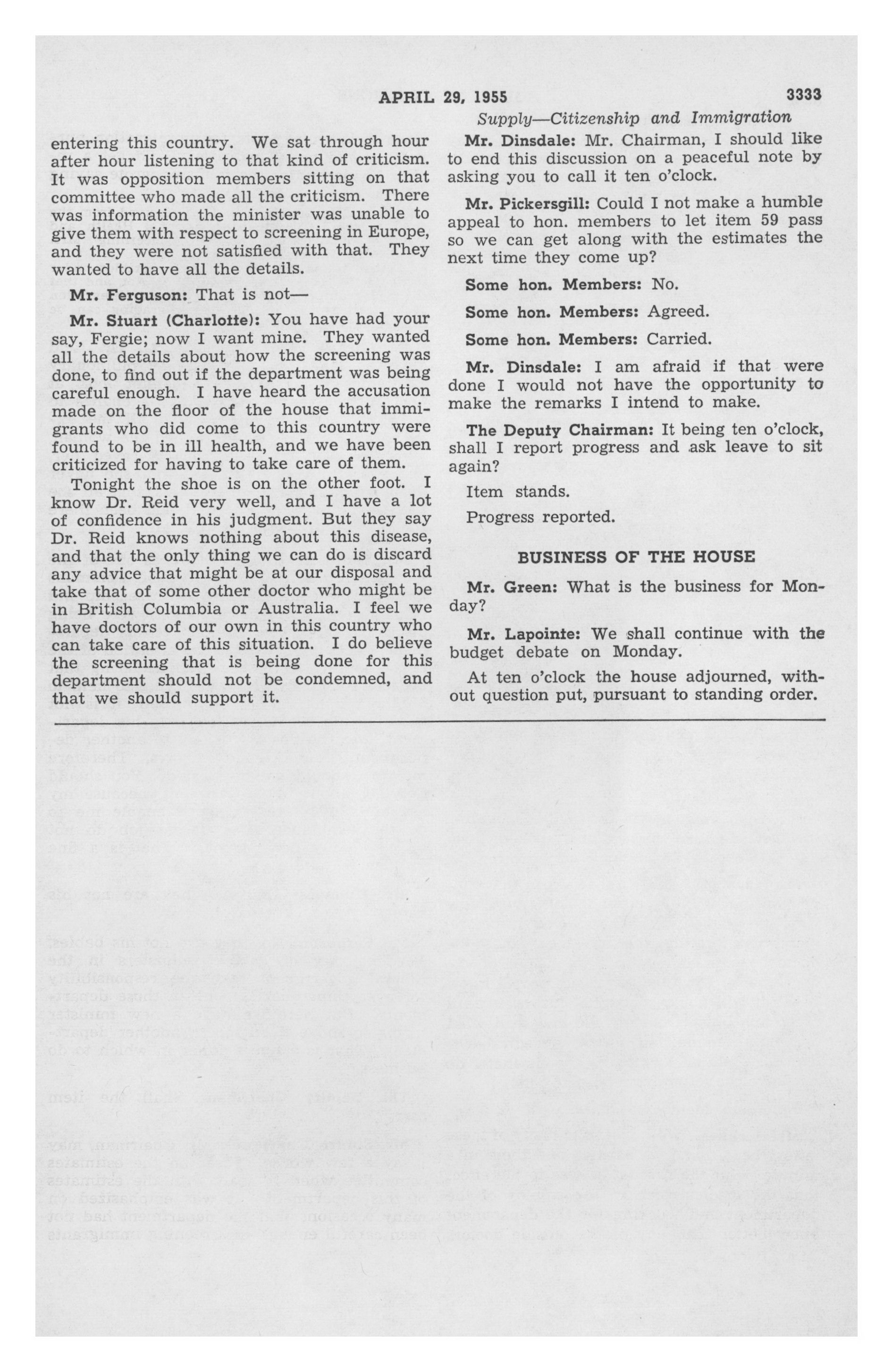 APRIL 29, 1955 3333

Supply—Citizenship and Immigration

entering this country. We sat through hour after hour listening to that kind of criticism. It was opposition members sitting on that committee who made all the criticism. There was information the minister was unable to give them with respect to screening in Europe, and they were not satisfied with that. They wanted to have all the details.

Mr. Ferguson: That is not—

Mr. Stuart (Charlotte): You have had your say, Fergie; now I want mine. They wanted all the details about how the screening was done, to find out if the department was being careful enough. I have heard the accusation made on the floor of the house that immigrants who did come to this country were found to be in ill health, and we have been criticized for having to take care of them.

Tonight the shoe is on the other foot. I know Dr. Reid very well, and I have a lot of confidence in his judgment. But they say Dr. Reid knows nothing about this disease, and that the only thing we can do is discard any advice that might be at our disposal and take that of some other doctor who might be in British Columbia or Australia. I feel we have doctors of our own in this country who can take care of this situation. I do believe the screening that is being done for this department should not be condemned, and that we should support it.

Mr. Dinsdale: Mr. Chairman, I should like to end this discussion on a peaceful note by asking you to call it ten o'clock.

Mr. Pickersgill: Could I not make a humble appeal to hon. members to let item 59 pass so we can get along with the estimates the next time they come up?

Some hon. Members: No.

Some hon. Members: Agreed.

Some hon. Members: Carried.

Mr. Dinsdale: I am afraid if that were done I would not have the opportunity to make the remarks I intend to make.

The Deputy Chairman: It being ten o'clock, shall I report progress and ask leave to sit again?

Item stands.

Progress reported.

BUSINESS OF THE HOUSE

Mr. Green: What is the business for Monday?

Mr. Lapointe: We shall continue with the budget debate on Monday.

At ten o'clock the house adjourned, without question put, pursuant to standing order.